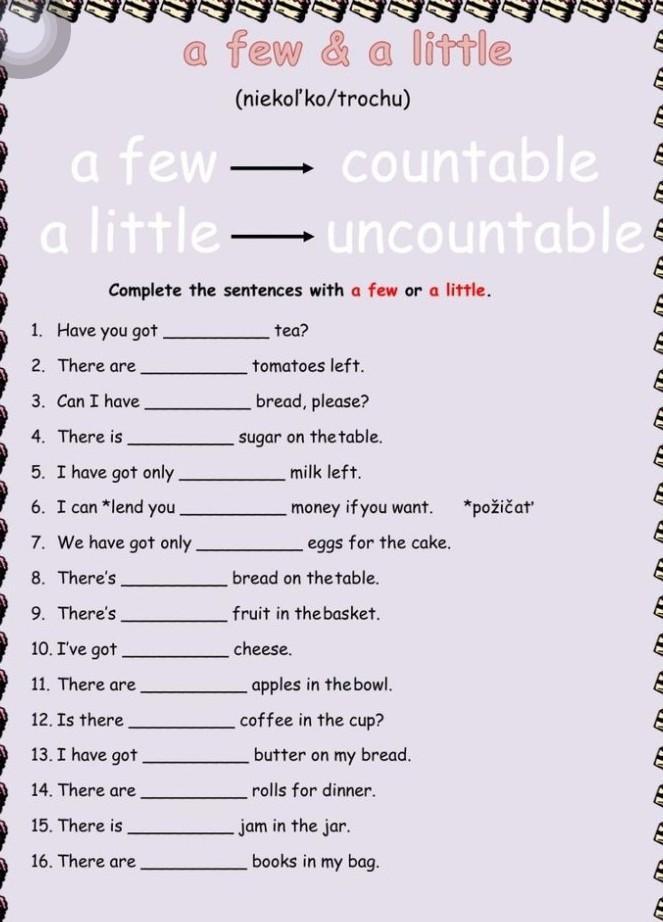 a few & a little

(niekoľko/trochu)

a few → countable
a little → uncountable

Complete the sentences with a few or a little.

1. Have you got __________ tea?
2. There are __________ tomatoes left.
3. Can I have __________ bread, please?
4. There is __________ sugar on the table.
5. I have got only __________ milk left.
6. I can *lend you __________ money if you want. *požičať
7. We have got only __________ eggs for the cake.
8. There's __________ bread on the table.
9. There's __________ fruit in the basket.
10. I've got __________ cheese.
11. There are __________ apples in the bowl.
12. Is there __________ coffee in the cup?
13. I have got __________ butter on my bread.
14. There are __________ rolls for dinner.
15. There is __________ jam in the jar.
16. There are __________ books in my bag.